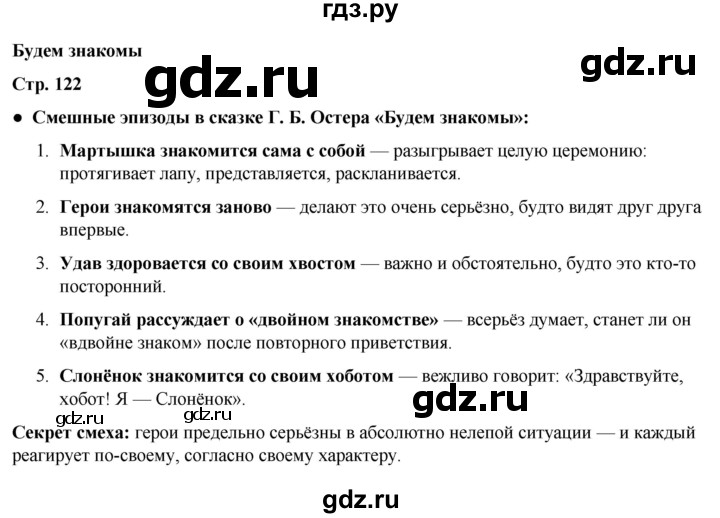 гдз.ру

Будем знакомы

Стр. 122

gdz.ru

gdz.ru

● Смешные эпизоды в сказке Г. Б. Остера «Будем знакомы»:

1. Мартышка знакомится сама с собой — разыгрывает целую церемонию: протягивает лапу, представляется, раскланивается.

2. Герои знакомятся заново — делают это очень серьёзно, будто видят друг друга впервые.

3. Удав здоровается со своим хвостом — важно и обстоятельно, будто это кто-то посторонний.

4. Попугай рассуждает о «двойном знакомстве» — всерьёз думает, станет ли он «вдвойне знаком» после повторного приветствия.

5. Слонёнок знакомится со своим хоботом — вежливо говорит: «Здравствуйте, хобот! Я — Слонёнок».

gdz.ru gdz.ru gdz.ru

Секрет смеха: герои предельно серьёзны в абсолютно нелепой ситуации — и каждый реагирует по-своему, согласно своему характеру.

gdz.ru